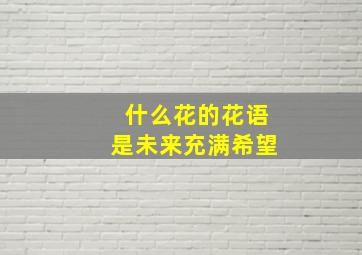 什么花的花语
是未来充满希望